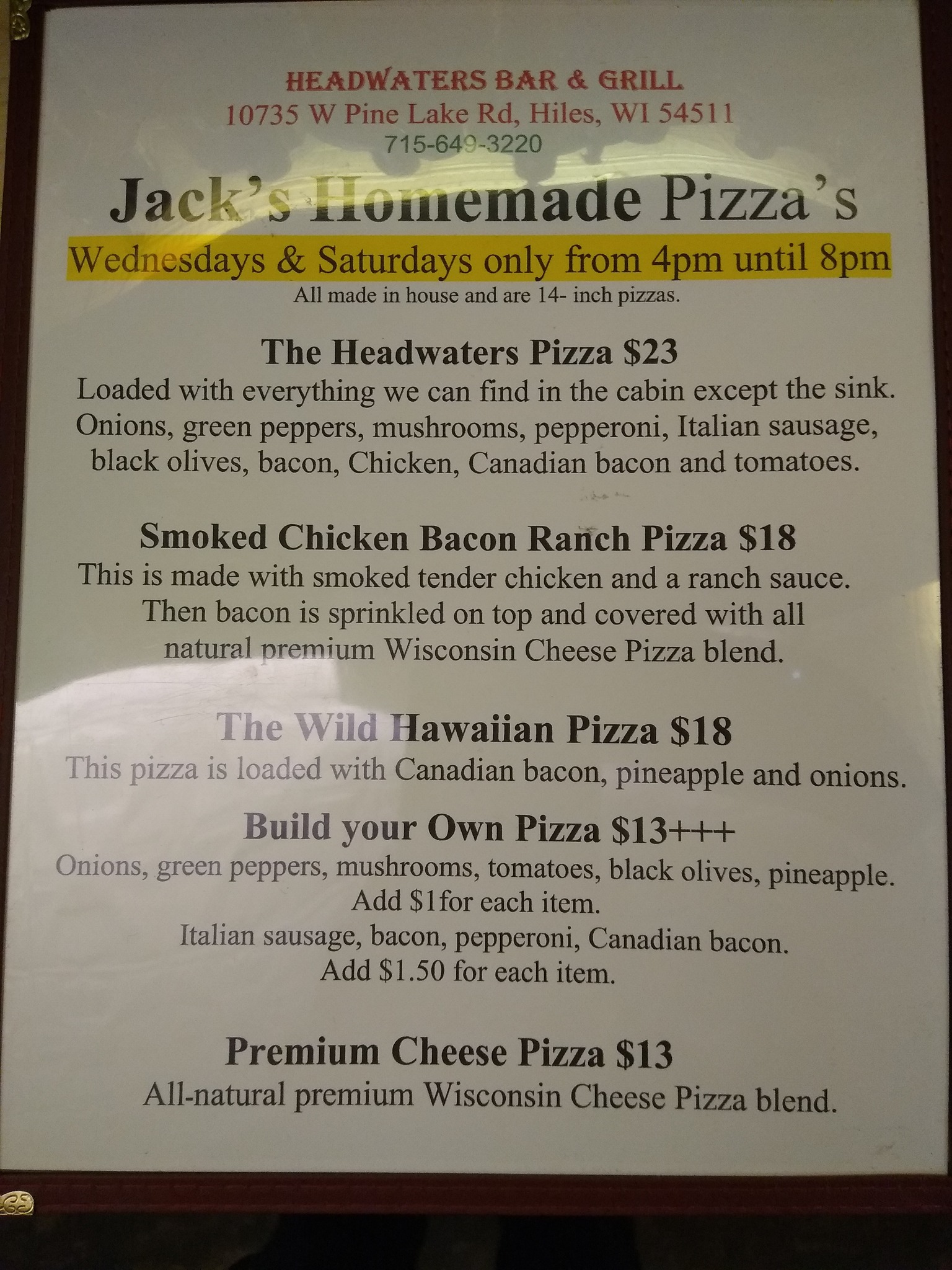 HEADWATERS BAR & GRILL
10735 W Pine Lake Rd, Hiles, WI 54511
715-649-3220

Jack's Homemade Pizza's
Wednesdays & Saturdays only from 4pm until 8pm
All made in house and are 14- inch pizzas.

The Headwaters Pizza $23
Loaded with everything we can find in the cabin except the sink. Onions, green peppers, mushrooms, pepperoni, Italian sausage, black olives, bacon, Chicken, Canadian bacon and tomatoes.

Smoked Chicken Bacon Ranch Pizza $18
This is made with smoked tender chicken and a ranch sauce. Then bacon is sprinkled on top and covered with all natural premium Wisconsin Cheese Pizza blend.

The Wild Hawaiian Pizza $18
This pizza is loaded with Canadian bacon, pineapple and onions.

Build your Own Pizza $13+++
Onions, green peppers, mushrooms, tomatoes, black olives, pineapple.
Add $1for each item.
Italian sausage, bacon, pepperoni, Canadian bacon.
Add $1.50 for each item.

Premium Cheese Pizza $13
All-natural premium Wisconsin Cheese Pizza blend.